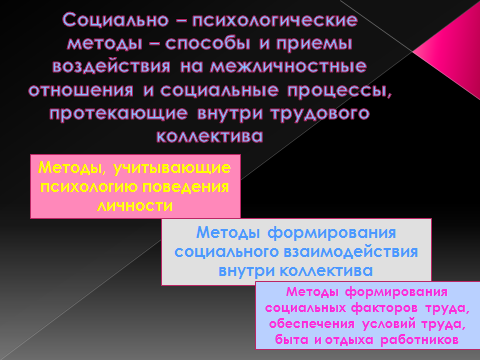 Социально – психологические методы – способы и приемы воздействия на межличностные отношения и социальные процессы, протекающие внутри трудового коллектива

Методы, учитывающие психологию поведения личности

Методы формирования социального взаимодействия внутри коллектива

Методы формирования социальных факторов труда, обеспечения условий труда, быта и отдыха работников